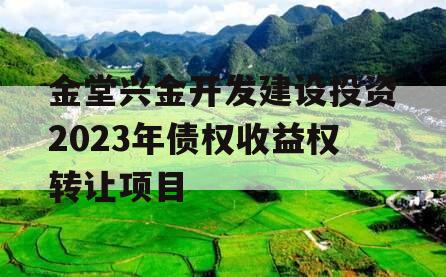 金堂兴金开发建设投资2023年债权收益权转让项目